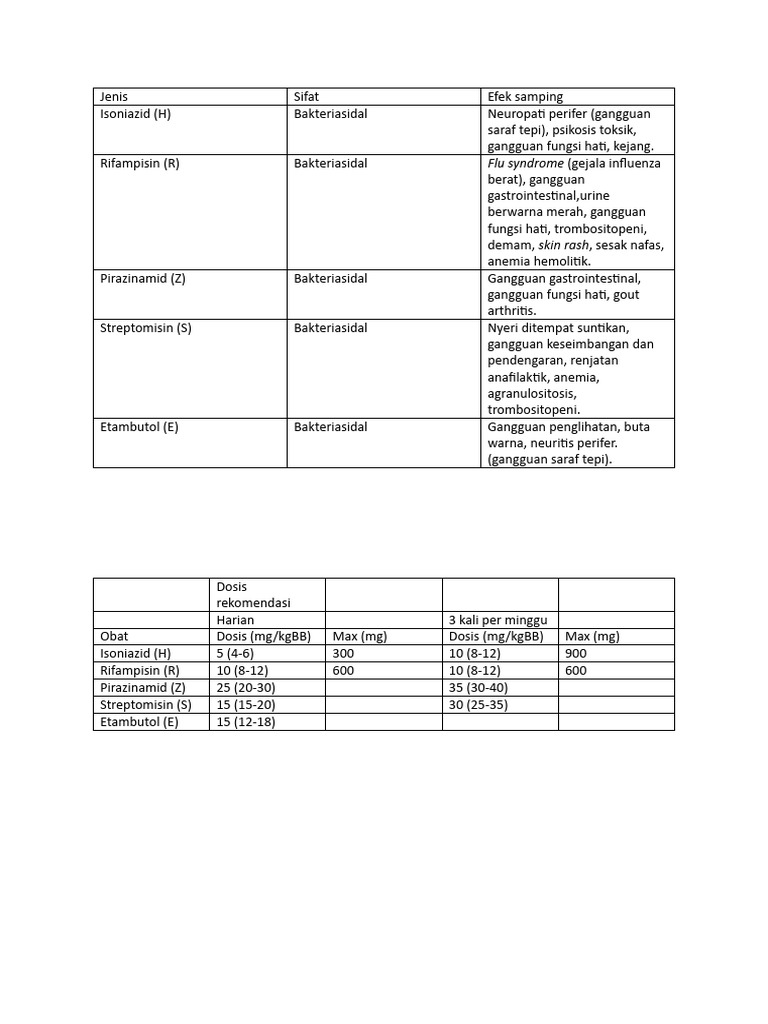 | Jenis | Sifat | Efek samping |
|---|---|---|
| Isoniazid (H) | Bakteriasidal | Neuropati perifer (gangguan saraf tepi), psikosis toksik, gangguan fungsi hati, kejang. |
| Rifampisin (R) | Bakteriasidal | Flu syndrome (gejala influenza berat), gangguan gastrointestinal,urine berwarna merah, gangguan fungsi hati, trombositopeni, demam, skin rash, sesak nafas, anemia hemolitik. |
| Pirazinamid (Z) | Bakteriasidal | Gangguan gastrointestinal, gangguan fungsi hati, gout arthritis. |
| Streptomisin (S) | Bakteriasidal | Nyeri ditempat suntikan, gangguan keseimbangan dan pendengaran, renjatan anafilaktik, anemia, agranulositosis, trombositopeni. |
| Etambutol (E) | Bakteriasidal | Gangguan penglihatan, buta warna, neuritis perifer. (gangguan saraf tepi). |

| | Dosis rekomendasi | | | |
|---|---|---|---|---|
| | Harian | | 3 kali per minggu | |
| Obat | Dosis (mg/kgBB) | Max (mg) | Dosis (mg/kgBB) | Max (mg) |
| Isoniazid (H) | 5 (4-6) | 300 | 10 (8-12) | 900 |
| Rifampisin (R) | 10 (8-12) | 600 | 10 (8-12) | 600 |
| Pirazinamid (Z) | 25 (20-30) | | 35 (30-40) | |
| Streptomisin (S) | 15 (15-20) | | 30 (25-35) | |
| Etambutol (E) | 15 (12-18) | | | |